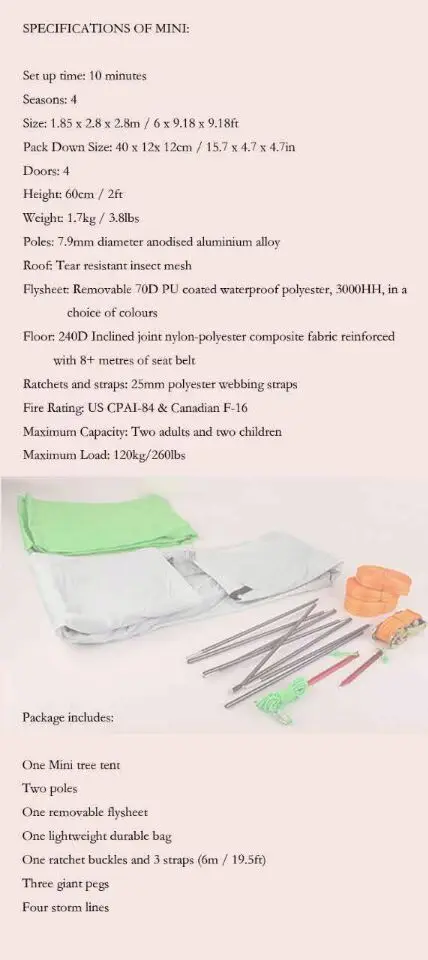 SPECIFICATIONS OF MINI:

Set up time: 10 minutes
Seasons: 4
Size: 1.85 x 2.8 x 2.8m / 6 x 9.18 x 9.18ft
Pack Down Size: 40 x 12x 12cm / 15.7 x 4.7 x 4.7in
Doors: 4
Height: 60cm / 2ft
Weight: 1.7kg / 3.8lbs
Poles: 7.9mm diameter anodised aluminium alloy
Roof: Tear resistant insect mesh
Flysheet: Removable 70D PU coated waterproof polyester, 3000HH, in a choice of colours
Floor: 240D Inclined joint nylon-polyester composite fabric reinforced with 8+ metres of seat belt
Ratchets and straps: 25mm polyester webbing straps
Fire Rating: US CPAI-84 & Canadian F-16
Maximum Capacity: Two adults and two children
Maximum Load: 120kg/260lbs

Package includes:

One Mini tree tent
Two poles
One removable flysheet
One lightweight durable bag
One ratchet buckles and 3 straps (6m / 19.5ft)
Three giant pegs
Four storm lines